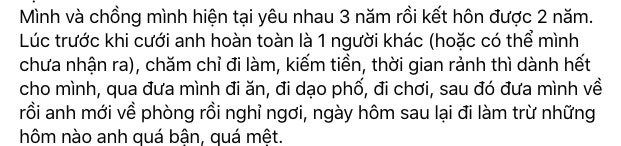 Mình và chồng mình hiện tại yêu nhau 3 năm rồi kết hôn được 2 năm. Lúc trước khi cưới anh hoàn toàn là 1 người khác (hoặc có thể mình chưa nhận ra), chăm chỉ đi làm, kiếm tiền, thời gian rảnh thì dành hết cho mình, qua đưa mình đi ăn, đi dạo phố, đi chơi, sau đó đưa mình về rồi anh mới về phòng rồi nghỉ ngơi, ngày hôm sau lại đi làm trừ những hôm nào anh quá bận, quá mệt.